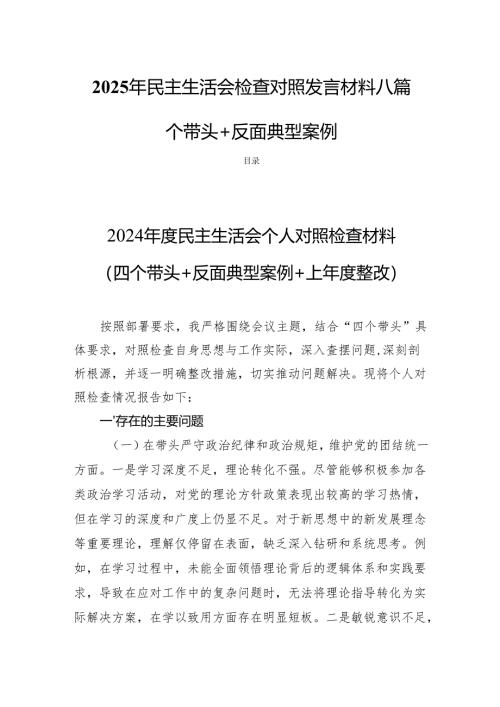 2025年民主生活会检查对照发言材料八篇

个带头+反面典型案例

目录

2024年度民主生活会个人对照检查材料

(四个带头+反面典型案例+上年度整改)

按照部署要求，我严格围绕会议主题，结合“四个带头”具体要求，对照检查自身思想与工作实际，深入查摆问题,深刻剖析根源，并逐一明确整改措施，切实推动问题解决。现将个人对照检查情况报告如下：

一'存在的主要问题

（一）在带头严守政治纪律和政治规矩，维护党的团结统一方面。一是学习深度不足，理论转化不强。尽管能够积极参加各类政治学习活动，对党的理论方针政策表现出较高的学习热情，但在学习的深度和广度上仍显不足。对于新思想中的新发展理念等重要理论，理解仅停留在表面，缺乏深入钻研和系统思考。例如，在学习过程中，未能全面领悟理论背后的逻辑体系和实践要求，导致在应对工作中的复杂问题时，无法将理论指导转化为实际解决方案，在学以致用方面存在明显短板。二是敏锐意识不足，